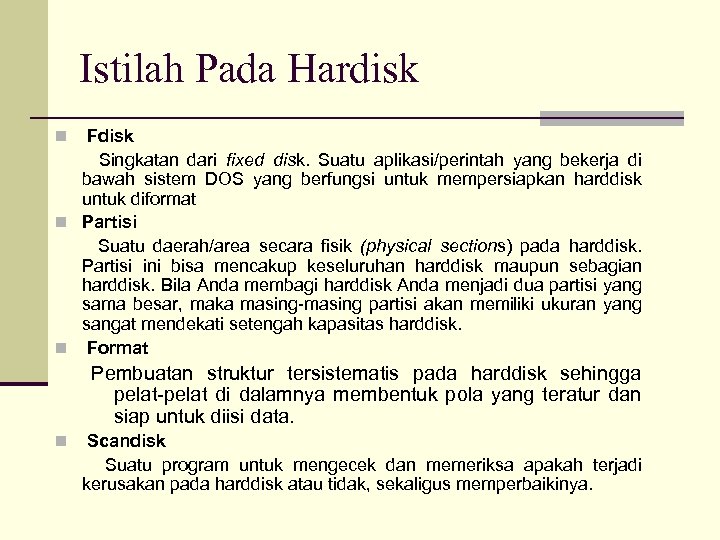 Istilah Pada Hardisk

Fdisk

Singkatan dari fixed disk. Suatu aplikasi/perintah yang bekerja di bawah sistem DOS yang berfungsi untuk mempersiapkan harddisk untuk diformat

Partisi

Suatu daerah/area secara fisik (physical sections) pada harddisk. Partisi ini bisa mencakup keseluruhan harddisk maupun sebagian harddisk. Bila Anda membagi harddisk Anda menjadi dua partisi yang sama besar, maka masing-masing partisi akan memiliki ukuran yang sangat mendekati setengah kapasitas harddisk.

Format

Pembuatan struktur tersistematis pada harddisk sehingga pelat-pelat di dalamnya membentuk pola yang teratur dan siap untuk diisi data.

Scandisk

Suatu program untuk mengecek dan memeriksa apakah terjadi kerusakan pada harddisk atau tidak, sekaligus memperbaikinya.